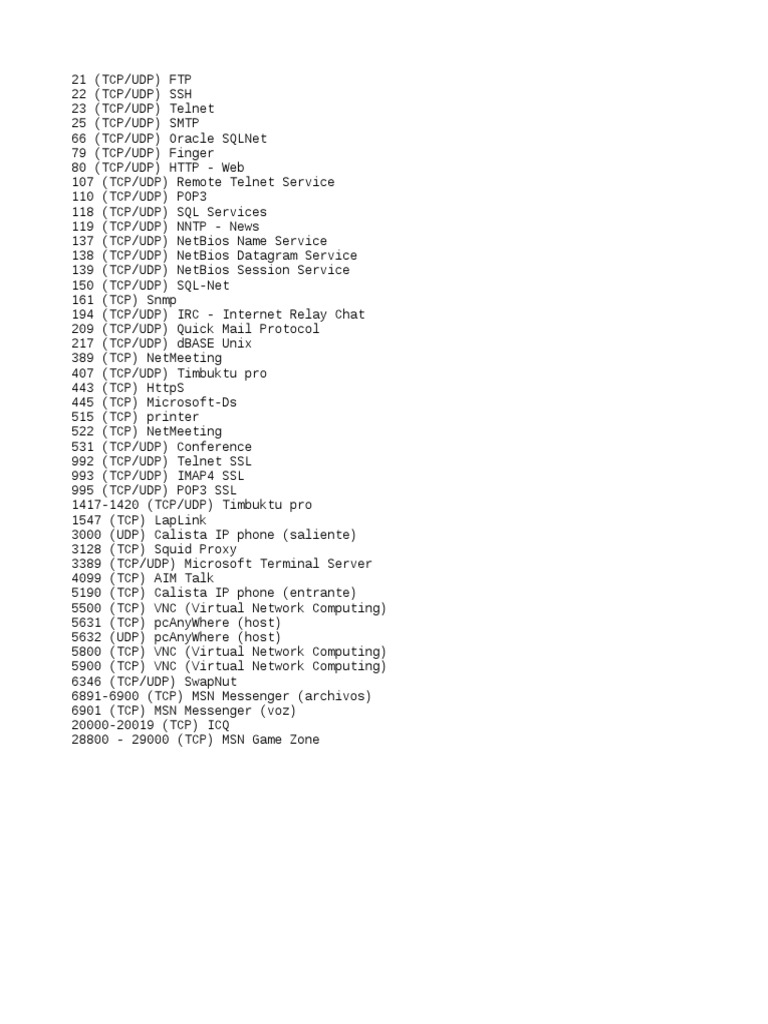 21 (TCP/UDP) FTP
22 (TCP/UDP) SSH
23 (TCP/UDP) Telnet
25 (TCP/UDP) SMTP
66 (TCP/UDP) Oracle SQLNet
79 (TCP/UDP) Finger
80 (TCP/UDP) HTTP - Web
107 (TCP/UDP) Remote Telnet Service
110 (TCP/UDP) POP3
118 (TCP/UDP) SQL Services
119 (TCP/UDP) NNTP - News
137 (TCP/UDP) NetBios Name Service
138 (TCP/UDP) NetBios Datagram Service
139 (TCP/UDP) NetBios Session Service
150 (TCP/UDP) SQL-Net
161 (TCP) Snmp
194 (TCP/UDP) IRC - Internet Relay Chat
209 (TCP/UDP) Quick Mail Protocol
217 (TCP/UDP) dBASE Unix
389 (TCP) NetMeeting
407 (TCP/UDP) Timbuktu pro
443 (TCP) HttpS
445 (TCP) Microsoft-Ds
515 (TCP) printer
522 (TCP) NetMeeting
531 (TCP/UDP) Conference
992 (TCP/UDP) Telnet SSL
993 (TCP/UDP) IMAP4 SSL
995 (TCP/UDP) POP3 SSL
1417-1420 (TCP/UDP) Timbuktu pro
1547 (TCP) LapLink
3000 (UDP) Calista IP phone (saliente)
3128 (TCP) Squid Proxy
3389 (TCP/UDP) Microsoft Terminal Server
4099 (TCP) AIM Talk
5190 (TCP) Calista IP phone (entrante)
5500 (TCP) VNC (Virtual Network Computing)
5631 (TCP) pcAnyWhere (host)
5632 (UDP) pcAnyWhere (host)
5800 (TCP) VNC (Virtual Network Computing)
5900 (TCP) VNC (Virtual Network Computing)
6346 (TCP/UDP) SwapNut
6891-6900 (TCP) MSN Messenger (archivos)
6901 (TCP) MSN Messenger (voz)
20000-20019 (TCP) ICQ
28800 - 29000 (TCP) MSN Game Zone